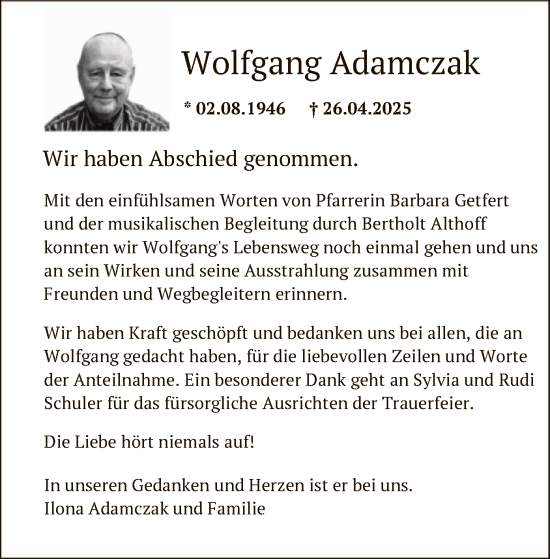 Wolfgang Adamczak

* 02.08.1946 † 26.04.2025

Wir haben Abschied genommen.

Mit den einfühlsamen Worten von Pfarrerin Barbara Getfert und der musikalischen Begleitung durch Bertholt Althoff konnten wir Wolfgang's Lebensweg noch einmal gehen und uns an sein Wirken und seine Ausstrahlung zusammen mit Freunden und Wegbegleitern erinnern.

Wir haben Kraft geschöpft und bedanken uns bei allen, die an Wolfgang gedacht haben, für die liebevollen Zeilen und Worte der Anteilnahme. Ein besonderer Dank geht an Sylvia und Rudi Schuler für das fürsorgliche Ausrichten der Trauerfeier.

Die Liebe hört niemals auf!

In unseren Gedanken und Herzen ist er bei uns.
Ilona Adamczak und Familie